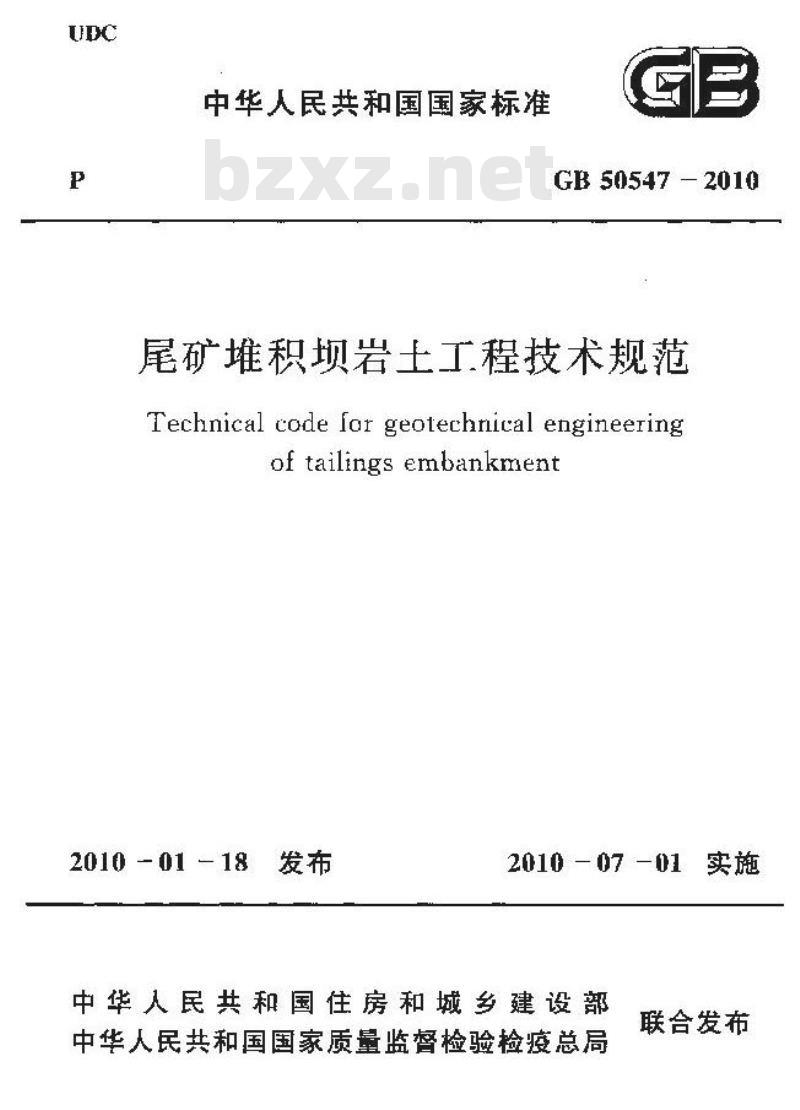 UDC

中华人民共和国国家标准

GB

P

bzxz.net

GB 50547－2010

尾矿堆积坝岩土工程技术规范

Technical code for geotechnical engineering of tailings embankment

2010－01－18 发布

2010－07－01 实施

中华人民共和国住房和城乡建设部
中华人民共和国国家质量监督检验检疫总局

联合发布